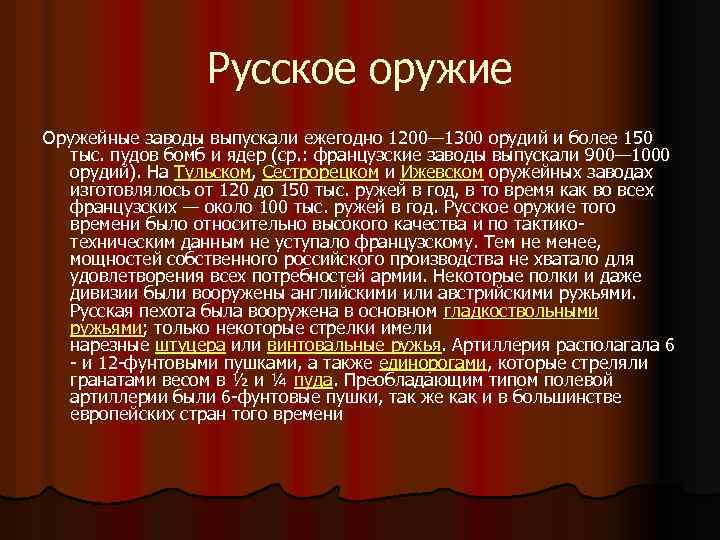 Русское оружие

Оружейные заводы выпускали ежегодно 1200—1300 орудий и более 150 тыс. пудов бомб и ядер (ср.: французские заводы выпускали 900—1000 орудий). На Тульском, Сестрорецком и Ижевском оружейных заводах изготовлялось от 120 до 150 тыс. ружей в год, в то время как во всех французских — около 100 тыс. ружей в год. Русское оружие того времени было относительно высокого качества и по тактико-техническим данным не уступало французскому. Тем не менее, мощностей собственного российского производства не хватало для удовлетворения всех потребностей армии. Некоторые полки и даже дивизии были вооружены английскими или австрийскими ружьями. Русская пехота была вооружена в основном гладкоствольными ружьями; только некоторые стрелки имели нарезные штуцера или винтовальные ружья. Артиллерия располагала 6 - и 12-фунтовыми пушками, а также единорогами, которые стреляли гранатами весом в ½ и ¼ пуда. Преобладающим типом полевой артиллерии были 6-фунтовые пушки, так же как и в большинстве европейских стран того времени